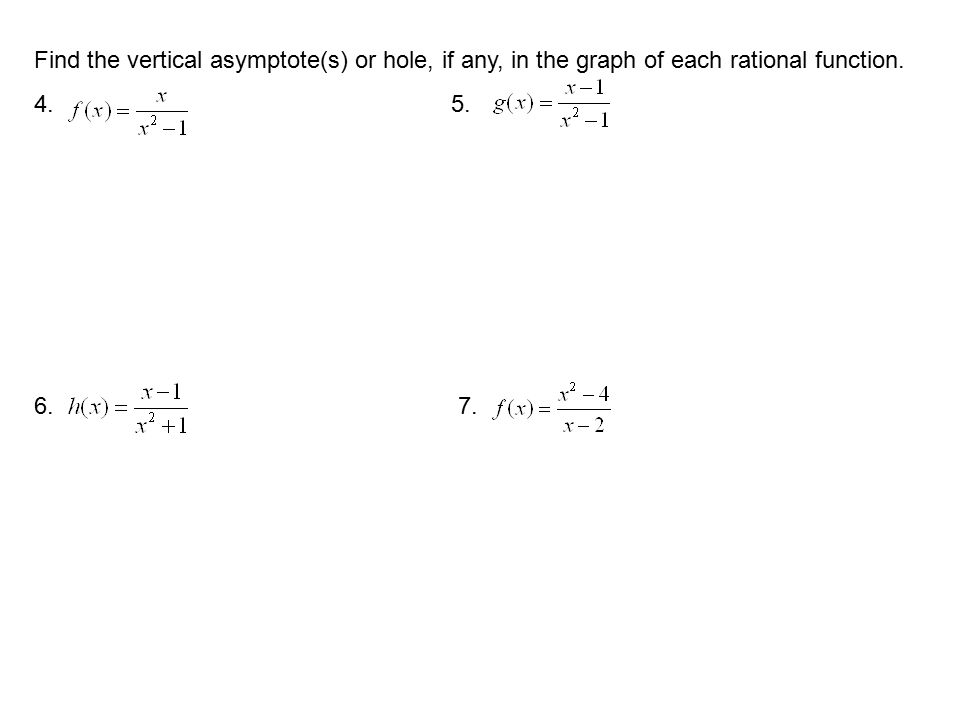 Find the vertical asymptote(s) or hole, if any, in the graph of each rational function.

4. $f(x)=\frac{x}{x^2-1}$

5. $g(x)=\frac{x-1}{x^2-1}$

6. $h(x)=\frac{x-1}{x^2+1}$

7. $f(x)=\frac{x^2-4}{x-2}$